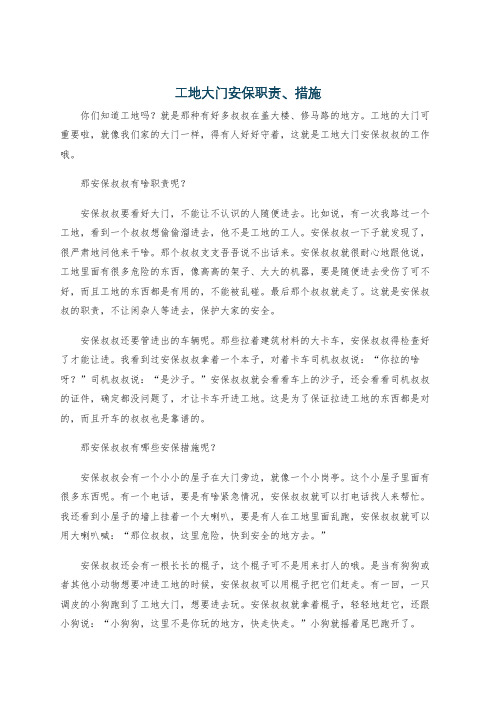 工地大门安保职责、措施

你们知道工地吗？就是那种有好多叔叔在盖大楼、修马路的地方。工地的大门可重要啦，就像我们家的大门一样，得有人好好守着，这就是工地大门安保叔叔的工作哦。

那安保叔叔有啥职责呢？

安保叔叔要看好大门，不能让不认识的人随便进去。比如说，有一次我路过一个工地，看到一个叔叔想偷偷溜进去，他不是工地的工人。安保叔叔一下子就发现了，很严肃地问他来干啥。那个叔叔支支吾吾说不出话来。安保叔叔就很耐心地跟他说，工地里面有很多危险的东西，像高高的架子、大大的机器，要是随便进去受伤了可不好，而且工地的东西都是有用的，不能被乱碰。最后那个叔叔就走了。这就是安保叔叔的职责，不让闲杂人等进去，保护大家的安全。

安保叔叔还要管进出的车辆呢。那些拉着建筑材料的大卡车，安保叔叔得检查好了才能让进。我看到过安保叔叔拿着一个本子，对着卡车司机叔叔说：“你拉的啥呀？”司机叔叔说：“是沙子。”安保叔叔就会看看车上的沙子，还会看看司机叔叔的证件，确定都没问题了，才让卡车开进工地。这是为了保证拉进工地的东西都是对的，而且开车的叔叔也是靠谱的。

那安保叔叔有哪些安保措施呢？

安保叔叔会有一个小小的屋子在大门旁边，就像一个小岗亭。这个小屋子里面有很多东西呢。有一个电话，要是有啥紧急情况，安保叔叔就可以打电话找人来帮忙。我还看到小屋子的墙上挂着一个大喇叭，要是有人在工地里面乱跑，安保叔叔就可以用大喇叭喊：“那位叔叔，这里危险，快到安全的地方去。”

安保叔叔还会有一根长长的棍子，这个棍子可不是用来打人的哦。是当有狗狗或者其他小动物想要冲进工地的时候，安保叔叔可以用棍子把它们赶走。有一回，一只调皮的小狗跑到了工地大门，想要进去玩。安保叔叔就拿着棍子，轻轻地赶它，还跟小狗说：“小狗狗，这里不是你玩的地方，快走快走。”小狗就摇着尾巴跑开了。